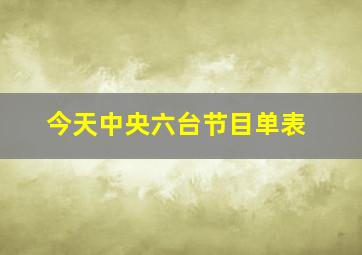 今天中央六台节目单表